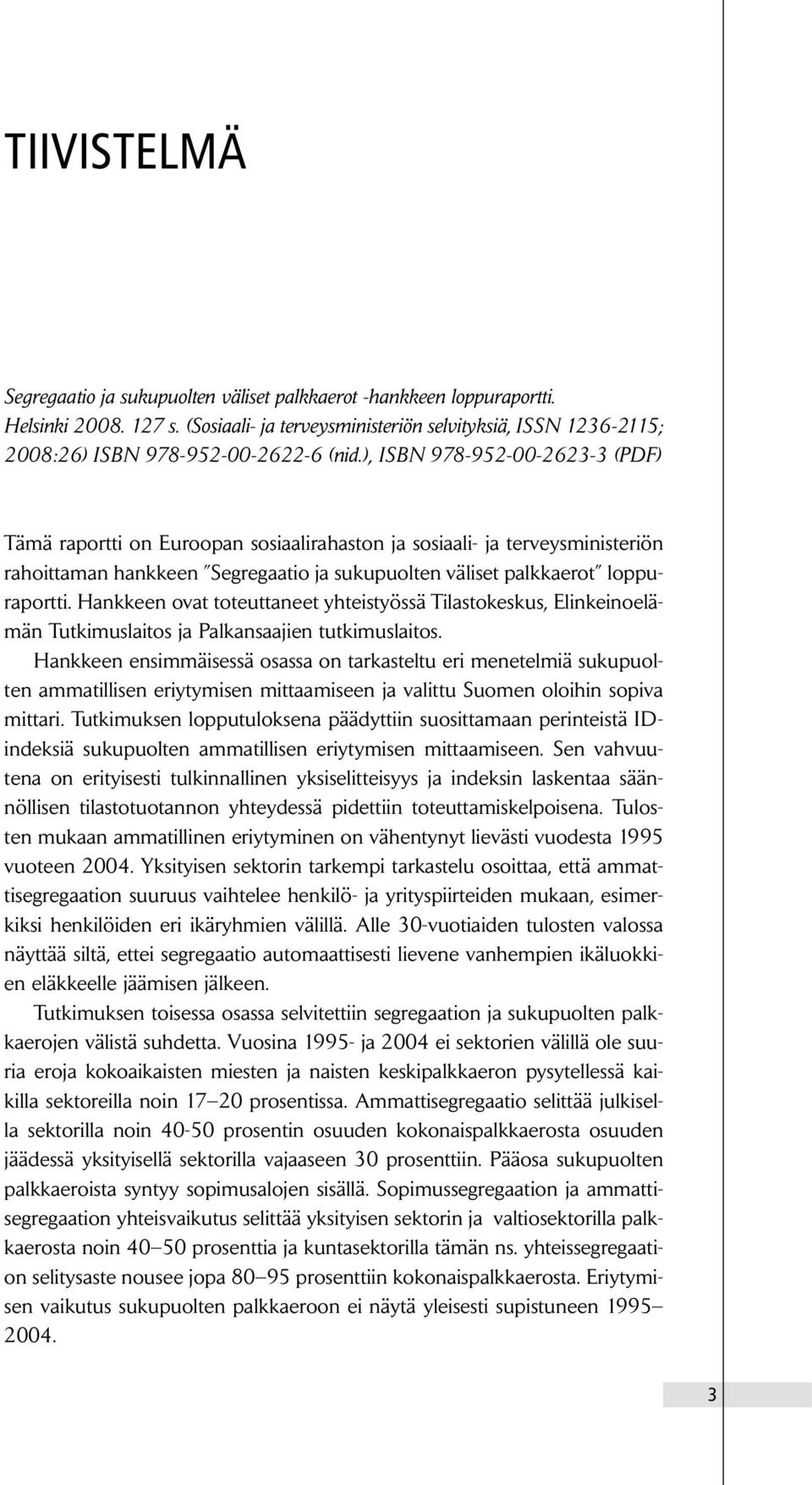 TIIVISTELMÄ

Segregaatio ja sukupuolten väliset palkkaerot -hankkeen loppuraportti. Helsinki 2008. 127 s. (Sosiaali- ja terveysministeriön selvityksiä, ISSN 1236-2115; 2008:26) ISBN 978-952-00-2622-6 (nid.), ISBN 978-952-00-2623-3 (PDF)

Tämä raportti on Euroopan sosiaalirahaston ja sosiaali- ja terveysministeriön rahoittaman hankkeen "Segregaatio ja sukupuolten väliset palkkaerot" loppuraportti. Hankkeen ovat toteuttaneet yhteistyössä Tilastokeskus, Elinkeinoelämän Tutkimuslaitos ja Palkansaajien tutkimuslaitos.

Hankkeen ensimmäisessä osassa on tarkasteltu eri menetelmiä sukupuolten ammatillisen eriytymisen mittaamiseen ja valittu Suomen oloihin sopiva mittari. Tutkimuksen lopputuloksena päädyttiin suosittamaan perinteistä ID-indeksiä sukupuolten ammatillisen eriytymisen mittaamiseen. Sen vahvuutena on erityisesti tulkinnallinen yksiselitteisyys ja indeksin laskentaa säännöllisen tilastotuotannon yhteydessä pidettiin toteuttamiskelpoisena. Tulosten mukaan ammatillinen eriytyminen on vähentynyt lievästi vuodesta 1995 vuoteen 2004. Yksityisen sektorin tarkempi tarkastelu osoittaa, että ammattisegregaation suuruus vaihtelee henkilö- ja yrityspiirteiden mukaan, esimerkiksi henkilöiden eri ikäryhmien välillä. Alle 30-vuotiaiden tulosten valossa näyttää siltä, ettei segregaatio automaattisesti lievene vanhempien ikäluokkien eläkkeelle jäämisen jälkeen.

Tutkimuksen toisessa osassa selvitettiin segregaation ja sukupuolten palkkaerojen välistä suhdetta. Vuosina 1995- ja 2004 ei sektorien välillä ole suuria eroja kokoaikaisten miesten ja naisten keskipalkkaeron pysytellessä kaikilla sektoreilla noin 17–20 prosentissa. Ammattisegregaatio selittää julkisella sektorilla noin 40-50 prosentin osuuden kokonaispalkkaerosta osuuden jäädessä yksityisellä sektorilla vajaaseen 30 prosenttiin. Pääosa sukupuolten palkkaeroista syntyy sopimusalojen sisällä. Sopimussegregaation ja ammattisegregaation yhteisvaikutus selittää yksityisen sektorin ja valtiosektorilla palkkaerosta noin 40–50 prosenttia ja kuntasektorilla tämän ns. yhteissegregaation selitysaste nousee jopa 80–95 prosenttiin kokonaispalkkaerosta. Eriytymisen vaikutus sukupuolten palkkaeroon ei näytä yleisesti supistuneen 1995–2004.

3